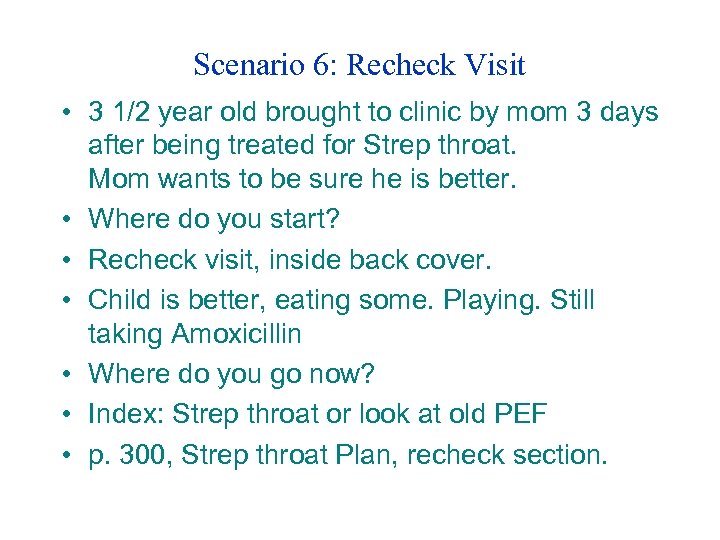 Scenario 6: Recheck Visit

• 3 1/2 year old brought to clinic by mom 3 days after being treated for Strep throat. Mom wants to be sure he is better.
• Where do you start?
• Recheck visit, inside back cover.
• Child is better, eating some. Playing. Still taking Amoxicillin
• Where do you go now?
• Index: Strep throat or look at old PEF
• p. 300, Strep throat Plan, recheck section.